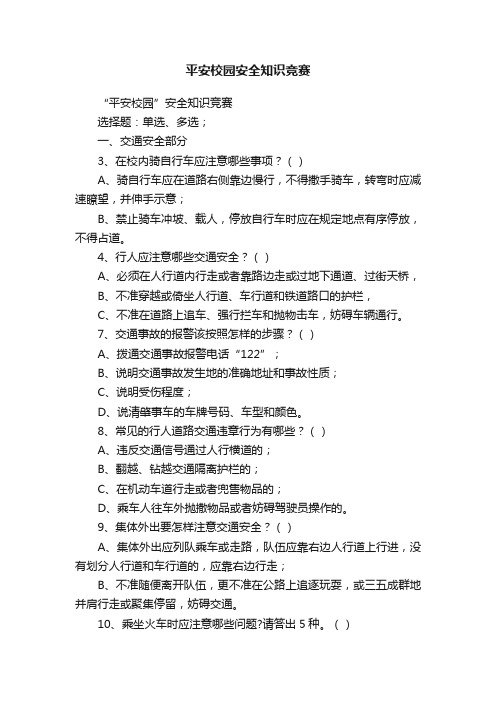 平安校园安全知识竞赛

“平安校园”安全知识竞赛

选择题：单选、多选；

一、交通安全部分

3、在校内骑自行车应注意哪些事项？（ ）

A、骑自行车应在道路右侧靠边慢行，不得撒手骑车，转弯时应减速瞭望，并伸手示意；

B、禁止骑车冲坡、载人，停放自行车时应在规定地点有序停放，不得占道。

4、行人应注意哪些交通安全？（ ）

A、必须在人行道内行走或者靠路边走或过地下通道、过街天桥，

B、不准穿越或倚坐人行道、车行道和铁道路口的护栏，

C、不准在道路上追车、强行拦车和抛物击车，妨碍车辆通行。

7、交通事故的报警该按照怎样的步骤？（ ）

A、拨通交通事故报警电话“122”；

B、说明交通事故发生地的准确地址和事故性质；

C、说明受伤程度；

D、说清肇事车的车牌号码、车型和颜色。

8、常见的行人道路交通违章行为有哪些？（ ）

A、违反交通信号通过人行横道的；

B、翻越、钻越交通隔离护栏的；

C、在机动车道行走或者兜售物品的；

D、乘车人往车外抛撒物品或者妨碍驾驶员操作的。

9、集体外出要怎样注意交通安全？（ ）

A、集体外出应列队乘车或走路，队伍应靠右边人行道上行进，没有划分人行道和车行道的，应靠右边行走；

B、不准随便离开队伍，更不准在公路上追逐玩耍，或三五成群地并肩行走或聚集停留，妨碍交通。

10、乘坐火车时应注意哪些问题?请答出 5 种。（ ）